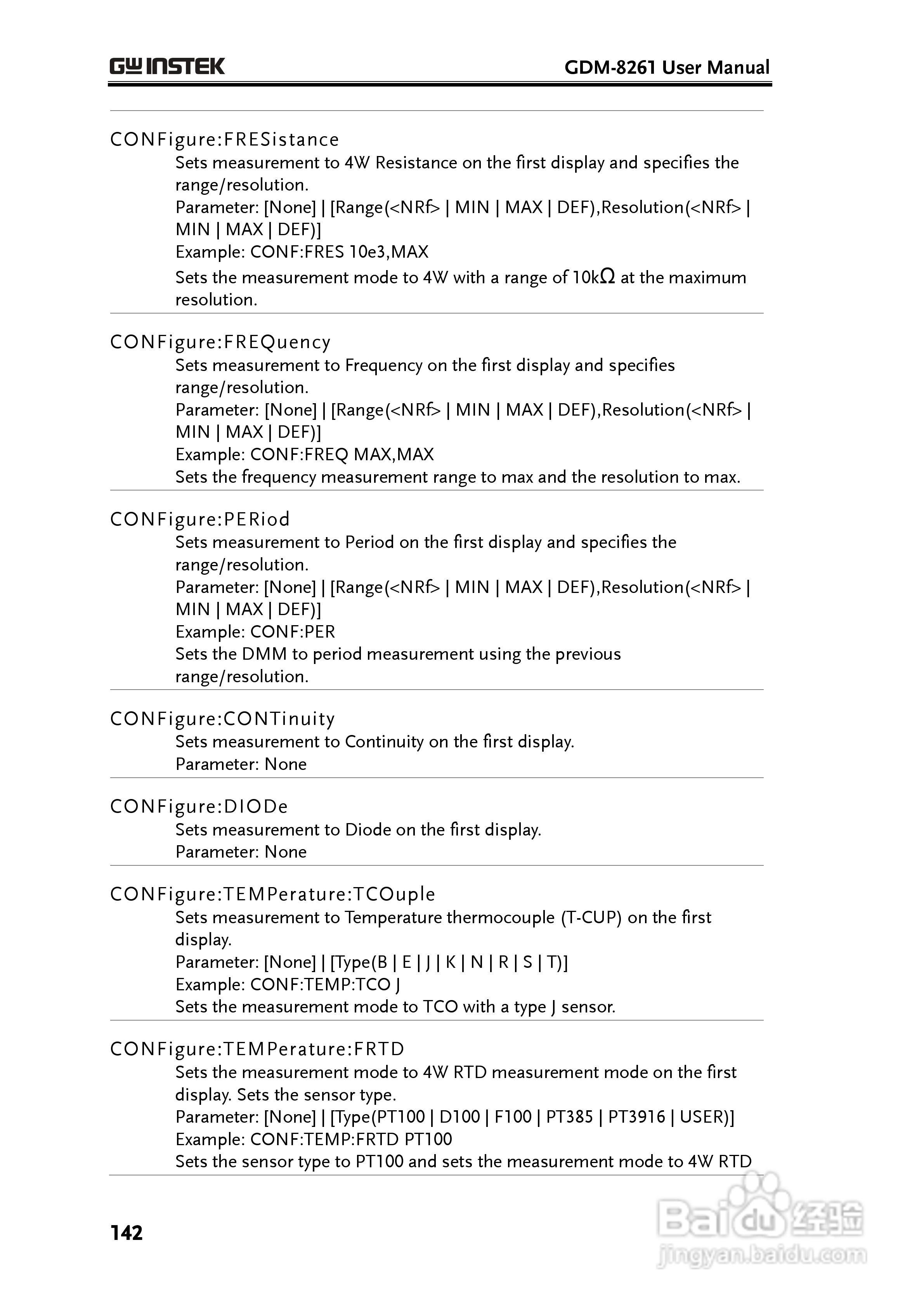 GW INSTEK

GDM-8261 User Manual

CONFigure:FRESistance

Sets measurement to 4W Resistance on the first display and specifies the range/resolution.
Parameter: [None] | [Range(<NRf> | MIN | MAX | DEF),Resolution(<NRf> | MIN | MAX | DEF)]
Example: CONF:FRES 10e3,MAX
Sets the measurement mode to 4W with a range of 10kΩ at the maximum resolution.

CONFigure:FREQuency

Sets measurement to Frequency on the first display and specifies range/resolution.
Parameter: [None] | [Range(<NRf> | MIN | MAX | DEF),Resolution(<NRf> | MIN | MAX | DEF)]
Example: CONF:FREQ MAX,MAX
Sets the frequency measurement range to max and the resolution to max.

CONFigure:PERiod

Sets measurement to Period on the first display and specifies the range/resolution.
Parameter: [None] | [Range(<NRf> | MIN | MAX | DEF),Resolution(<NRf> | MIN | MAX | DEF)]
Example: CONF:PER
Sets the DMM to period measurement using the previous range/resolution.

CONFigure:CONTinuity

Sets measurement to Continuity on the first display.
Parameter: None

CONFigure:DIODe

Sets measurement to Diode on the first display.
Parameter: None

CONFigure:TEMPerature:TCOuple

Sets measurement to Temperature thermocouple (T-CUP) on the first display.
Parameter: [None] | [Type(B | E | J | K | N | R | S | T)]
Example: CONF:TEMP:TCO J
Sets the measurement mode to TCO with a type J sensor.

CONFigure:TEMPerature:FRTD

Sets the measurement mode to 4W RTD measurement mode on the first display. Sets the sensor type.
Parameter: [None] | [Type(PT100 | D100 | F100 | PT385 | PT3916 | USER)]
Example: CONF:TEMP:FRTD PT100
Sets the sensor type to PT100 and sets the measurement mode to 4W RTD

142

Baidu 经验
jingyan.baidu.com